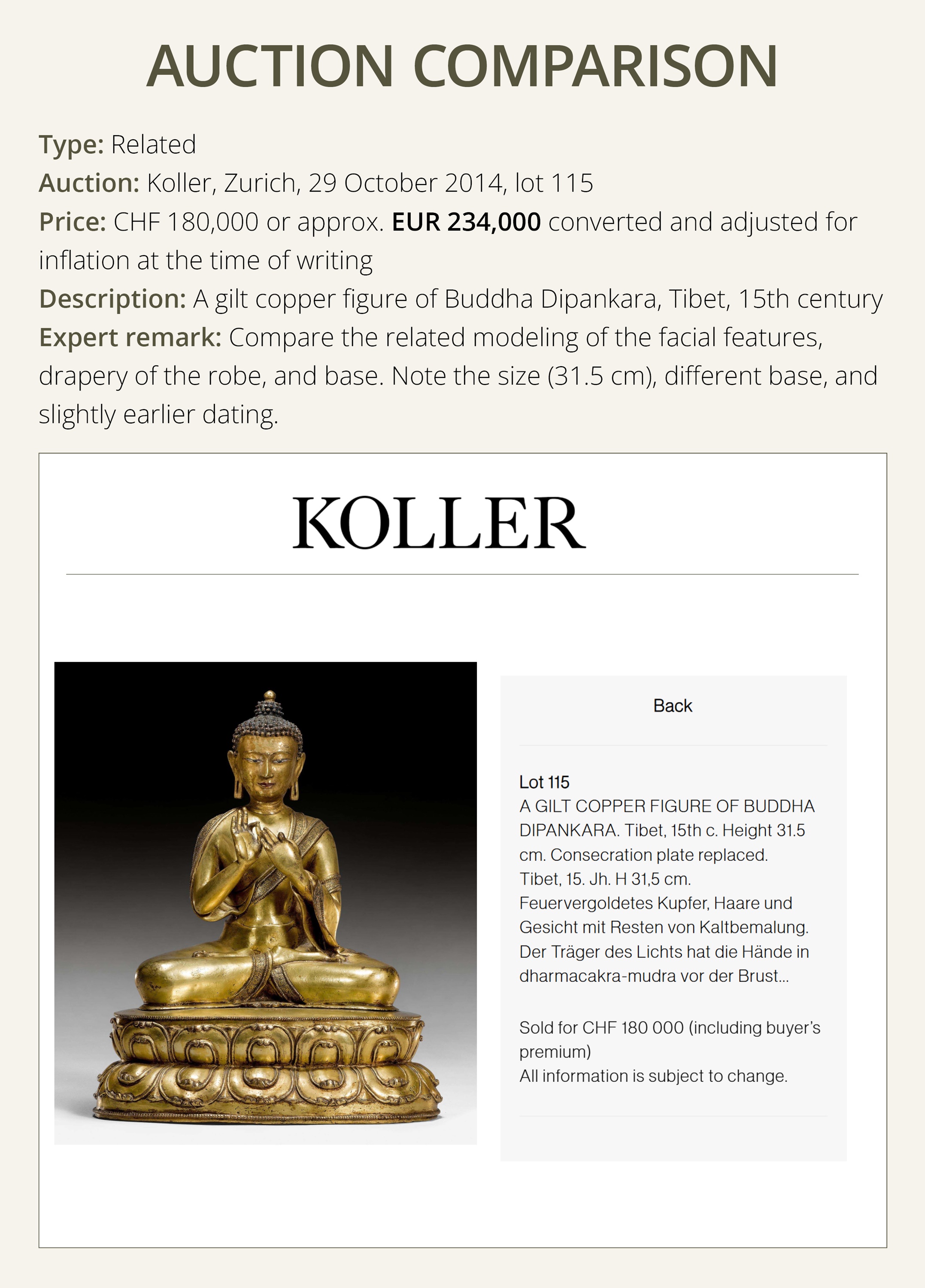 AUCTION COMPARISON

Type: Related
Auction: Koller, Zurich, 29 October 2014, lot 115
Price: CHF 180,000 or approx. EUR 234,000 converted and adjusted for inflation at the time of writing
Description: A gilt copper figure of Buddha Dipankara, Tibet, 15th century
Expert remark: Compare the related modeling of the facial features, drapery of the robe, and base. Note the size (31.5 cm), different base, and slightly earlier dating.

KOLLER

Back

Lot 115
A GILT COPPER FIGURE OF BUDDHA DIPANKARA. Tibet, 15th c. Height 31.5 cm. Consecration plate replaced.
Tibet, 15. Jh. H 31,5 cm.
Feuervergoldetes Kupfer, Haare und Gesicht mit Resten von Kaltbemalung. Der Träger des Lichts hat die Hände in dharmacakra-mudra vor der Brust...

Sold for CHF 180 000 (including buyer's premium)
All information is subject to change.